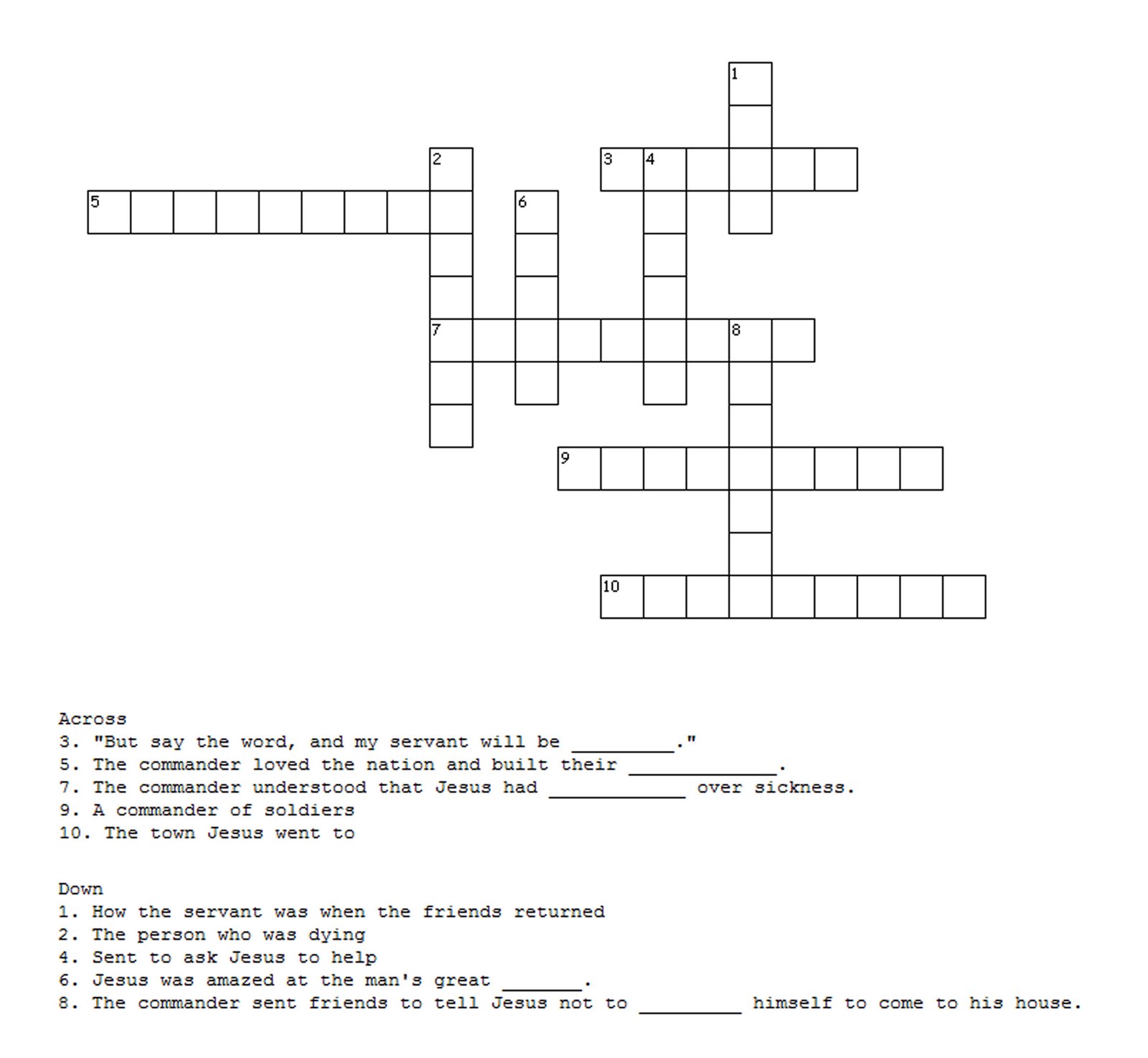 1
2
3 4
5
6
7
8
9
10

Across
3. "But say the word, and my servant will be _________."
5. The commander loved the nation and built their _____________.
7. The commander understood that Jesus had ____________ over sickness.
9. A commander of soldiers
10. The town Jesus went to

Down
1. How the servant was when the friends returned
2. The person who was dying
4. Sent to ask Jesus to help
6. Jesus was amazed at the man's great _______.
8. The commander sent friends to tell Jesus not to _________ himself to come to his house.